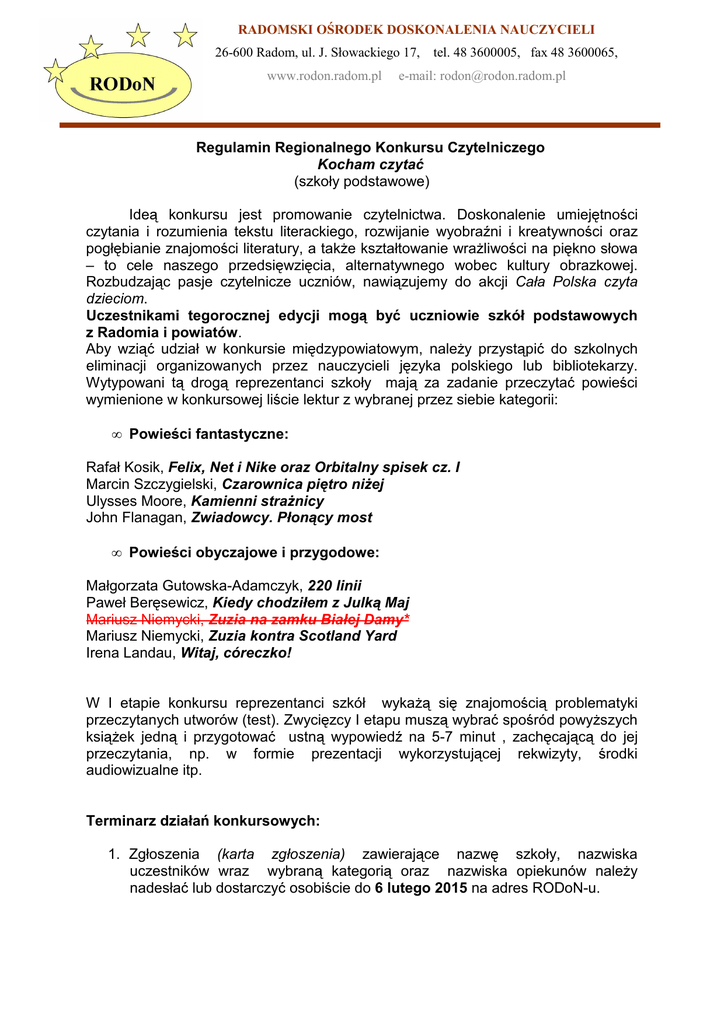 RODoN

RADOMSKI OŚRODEK DOSKONALENIA NAUCZYCIELI
26-600 Radom, ul. J. Słowackiego 17, tel. 48 3600005, fax 48 3600065,
www.rodon.radom.pl e-mail: rodon@rodon.radom.pl

Regulamin Regionalnego Konkursu Czytelniczego
Kocham czytać
(szkoły podstawowe)

Ideą konkursu jest promowanie czytelnictwa. Doskonalenie umiejętności czytania i rozumienia tekstu literackiego, rozwijanie wyobraźni i kreatywności oraz pogłębianie znajomości literatury, a także kształtowanie wrażliwości na piękno słowa – to cele naszego przedsięwzięcia, alternatywnego wobec kultury obrazkowej. Rozbudzając pasje czytelnicze uczniów, nawiązujemy do akcji Cała Polska czyta dzieciom.
Uczestnikami tegorocznej edycji mogą być uczniowie szkół podstawowych z Radomia i powiatów.
Aby wziąć udział w konkursie międzypowiatowym, należy przystąpić do szkolnych eliminacji organizowanych przez nauczycieli języka polskiego lub bibliotekarzy. Wytypowani tą drogą reprezentanci szkoły mają za zadanie przeczytać powieści wymienione w konkursowej liście lektur z wybranej przez siebie kategorii:

∞ Powieści fantastyczne:

Rafał Kosik, Felix, Net i Nike oraz Orbitalny spisek cz. I
Marcin Szczygielski, Czarownica piętro niżej
Ulysses Moore, Kamienni strażnicy
John Flanagan, Zwiadowcy. Płonący most

∞ Powieści obyczajowe i przygodowe:

Małgorzata Gutowska-Adamczyk, 220 linii
Paweł Beręsewicz, Kiedy chodziłem z Julką Maj
Mariusz Niemycki, Zuzia na zamku Białej Damy*
Mariusz Niemycki, Zuzia kontra Scotland Yard
Irena Landau, Witaj, córeczko!

W I etapie konkursu reprezentanci szkół wykażą się znajomością problematyki przeczytanych utworów (test). Zwycięzcy I etapu muszą wybrać spośród powyższych książek jedną i przygotować ustną wypowiedź na 5-7 minut , zachęcającą do jej przeczytania, np. w formie prezentacji wykorzystującej rekwizyty, środki audiowizualne itp.

Terminarz działań konkursowych:

1. Zgłoszenia (karta zgłoszenia) zawierające nazwę szkoły, nazwiska uczestników wraz wybraną kategorią oraz nazwiska opiekunów należy nadesłać lub dostarczyć osobiście do 6 lutego 2015 na adres RODoN-u.